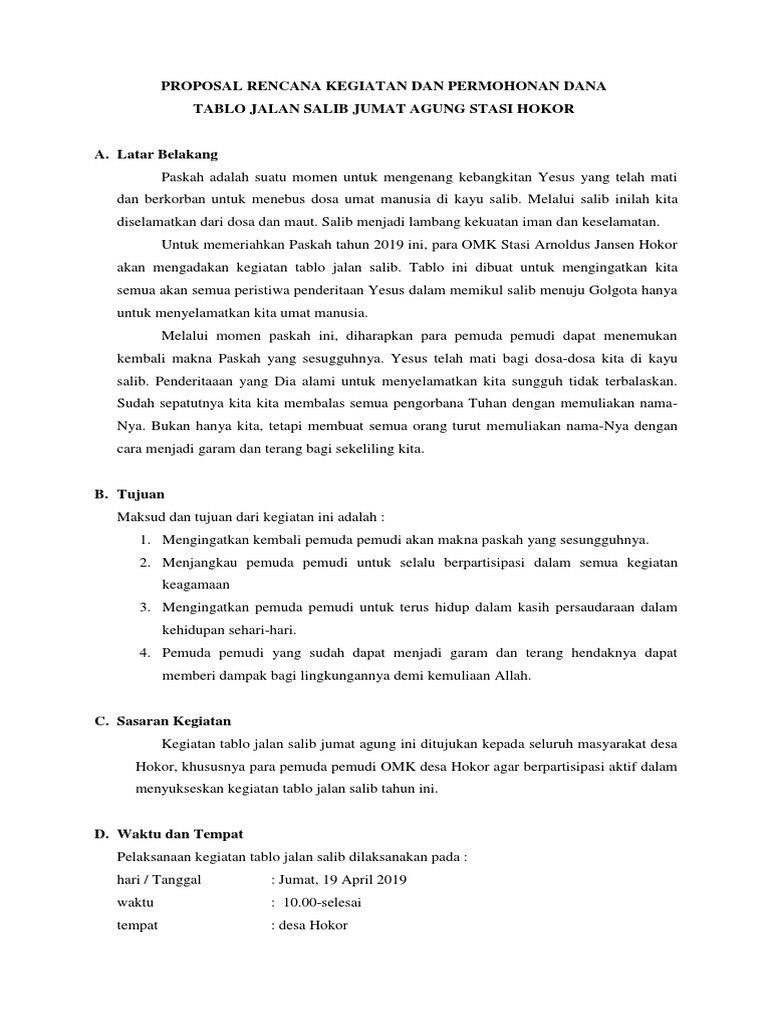 PROPOSAL RENCANA KEGIATAN DAN PERMOHONAN DANA
TABLO JALAN SALIB JUMAT AGUNG STASI HOKOR

A. Latar Belakang

Paskah adalah suatu momen untuk mengenang kebangkitan Yesus yang telah mati dan berkorban untuk menebus dosa umat manusia di kayu salib. Melalui salib inilah kita diselamatkan dari dosa dan maut. Salib menjadi lambang kekuatan iman dan keselamatan.

Untuk memeriahkan Paskah tahun 2019 ini, para OMK Stasi Arnoldus Jansen Hokor akan mengadakan kegiatan tablo jalan salib. Tablo ini dibuat untuk mengingatkan kita semua akan semua peristiwa penderitaan Yesus dalam memikul salib menuju Golgota hanya untuk menyelamatkan kita umat manusia.

Melalui momen paskah ini, diharapkan para pemuda pemudi dapat menemukan kembali makna Paskah yang sesugguhnya. Yesus telah mati bagi dosa-dosa kita di kayu salib. Penderitaaan yang Dia alami untuk menyelamatkan kita sungguh tidak terbalaskan. Sudah sepatutnya kita kita membalas semua pengorbana Tuhan dengan memuliakan nama-Nya. Bukan hanya kita, tetapi membuat semua orang turut memuliakan nama-Nya dengan cara menjadi garam dan terang bagi sekeliling kita.

B. Tujuan

Maksud dan tujuan dari kegiatan ini adalah :

1. Mengingatkan kembali pemuda pemudi akan makna paskah yang sesungguhnya.
2. Menjangkau pemuda pemudi untuk selalu berpartisipasi dalam semua kegiatan keagamaan
3. Mengingatkan pemuda pemudi untuk terus hidup dalam kasih persaudaraan dalam kehidupan sehari-hari.
4. Pemuda pemudi yang sudah dapat menjadi garam dan terang hendaknya dapat memberi dampak bagi lingkungannya demi kemuliaan Allah.

C. Sasaran Kegiatan

Kegiatan tablo jalan salib jumat agung ini ditujukan kepada seluruh masyarakat desa Hokor, khususnya para pemuda pemudi OMK desa Hokor agar berpartisipasi aktif dalam menyukseskan kegiatan tablo jalan salib tahun ini.

D. Waktu dan Tempat

Pelaksanaan kegiatan tablo jalan salib dilaksanakan pada :

hari / Tanggal : Jumat, 19 April 2019
waktu : 10.00-selesai
tempat : desa Hokor